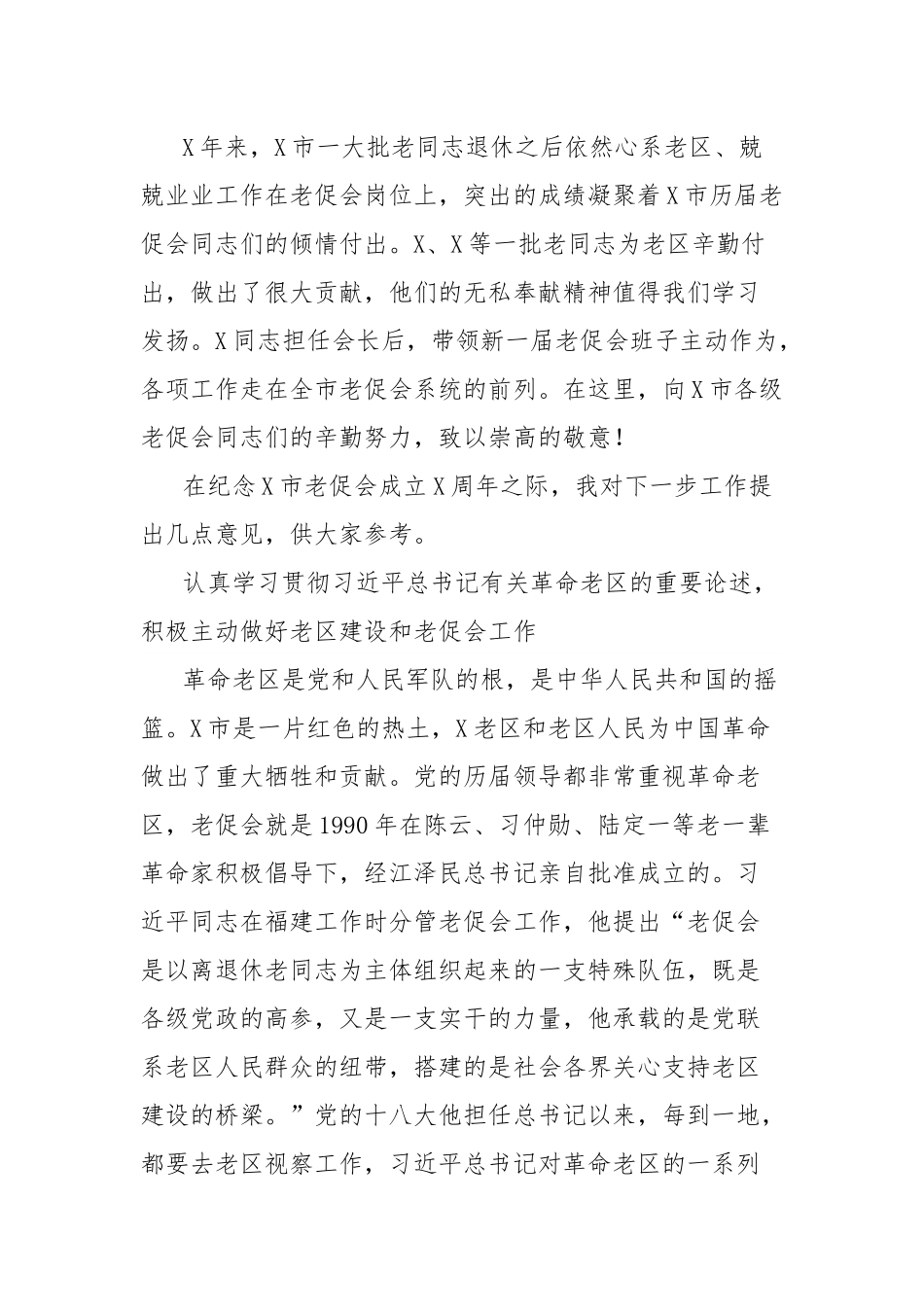 X年来，X市一大批老同志退休之后依然心系老区、兢兢业业工作在老促会岗位上，突出的成绩凝聚着X市历届老促会同志们的倾情付出。X、X等一批老同志为老区辛勤付出，做出了很大贡献，他们的无私奉献精神值得我们学习发扬。X同志担任会长后，带领新一届老促会班子主动作为，各项工作走在全市老促会系统的前列。在这里，向X市各级老促会同志们的辛勤努力，致以崇高的敬意！

在纪念X市老促会成立X周年之际，我对下一步工作提出几点意见，供大家参考。

认真学习贯彻习近平总书记有关革命老区的重要论述，积极主动做好老区建设和老促会工作

革命老区是党和人民军队的根，是中华人民共和国的摇篮。X市是一片红色的热土，X老区和老区人民为中国革命做出了重大牺牲和贡献。党的历届领导都非常重视革命老区，老促会就是1990年在陈云、习仲勋、陆定一等老一辈革命家积极倡导下，经江泽民总书记亲自批准成立的。习近平同志在福建工作时分管老促会工作，他提出“老促会是以离退休老同志为主体组织起来的一支特殊队伍，既是各级党政的高参，又是一支实干的力量，他承载的是党联系老区人民群众的纽带，搭建的是社会各界关心支持老区建设的桥梁。”党的十八大他担任总书记以来，每到一地，都要去老区视察工作，习近平总书记对革命老区的一系列